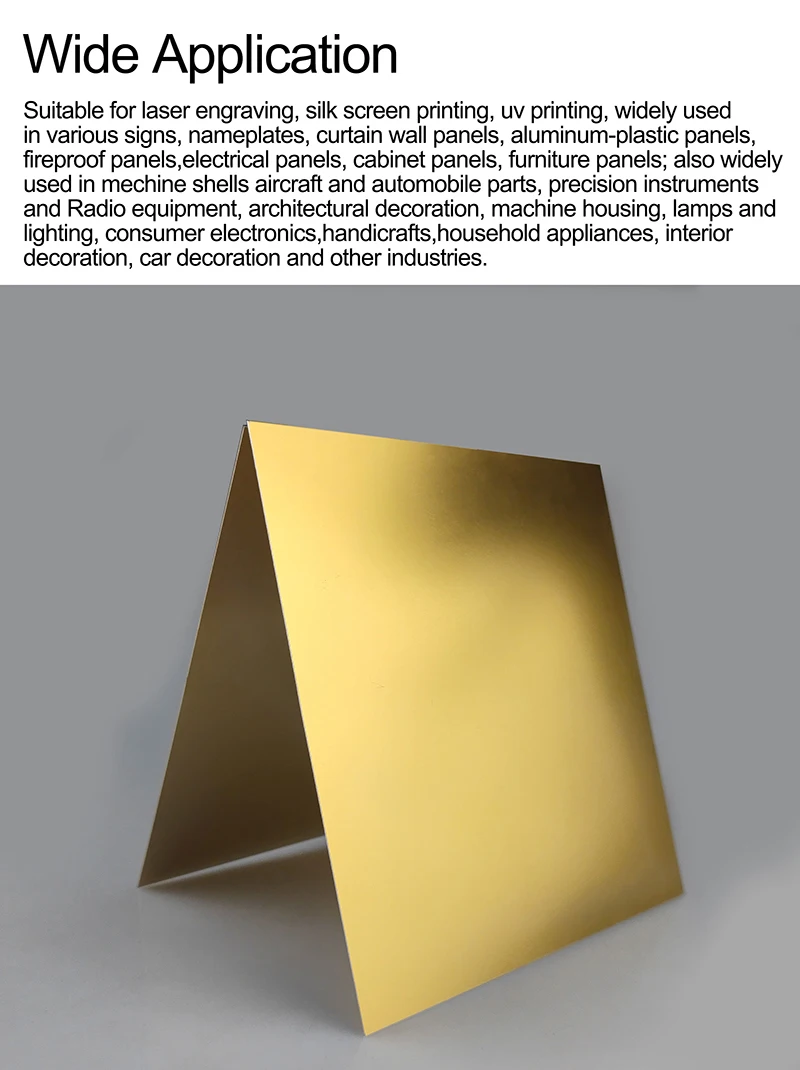 Wide Application

Suitable for laser engraving, silk screen printing, uv printing, widely used in various signs, nameplates, curtain wall panels, aluminum-plastic panels, fireproof panels,electrical panels, cabinet panels, furniture panels; also widely used in mechine shells aircraft and automobile parts, precision instruments and Radio equipment, architectural decoration, machine housing, lamps and lighting, consumer electronics,handicrafts,household appliances, interior decoration, car decoration and other industries.